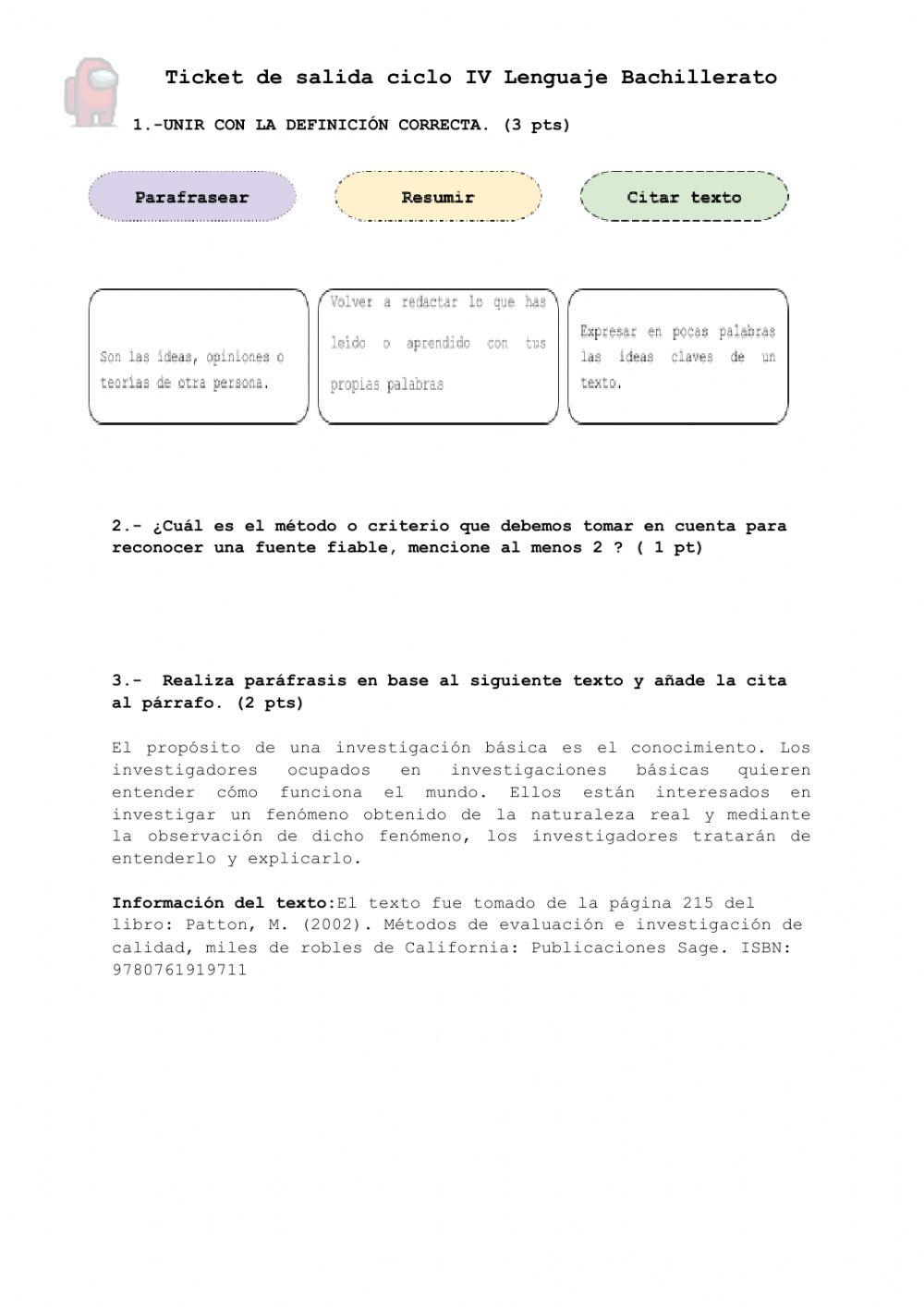 Ticket de salida ciclo IV Lenguaje Bachillerato

1.-UNIR CON LA DEFINICIÓN CORRECTA. (3 pts)

Parafrasear

Resumir

Citar texto

Son las ideas, opiniones o teorías de otra persona.

Volver a redactar lo que has leído o aprendido con tus propias palabras

Expresar en pocas palabras las ideas claves de un texto.

2.- ¿Cuál es el método o criterio que debemos tomar en cuenta para reconocer una fuente fiable, mencione al menos 2 ? ( 1 pt)

3.- Realiza paráfrasis en base al siguiente texto y añade la cita al párrafo. (2 pts)

El propósito de una investigación básica es el conocimiento. Los investigadores ocupados en investigaciones básicas quieren entender cómo funciona el mundo. Ellos están interesados en investigar un fenómeno obtenido de la naturaleza real y mediante la observación de dicho fenómeno, los investigadores tratarán de entenderlo y explicarlo.

Información del texto:El texto fue tomado de la página 215 del libro: Patton, M. (2002). Métodos de evaluación e investigación de calidad, miles de robles de California: Publicaciones Sage. ISBN: 9780761919711